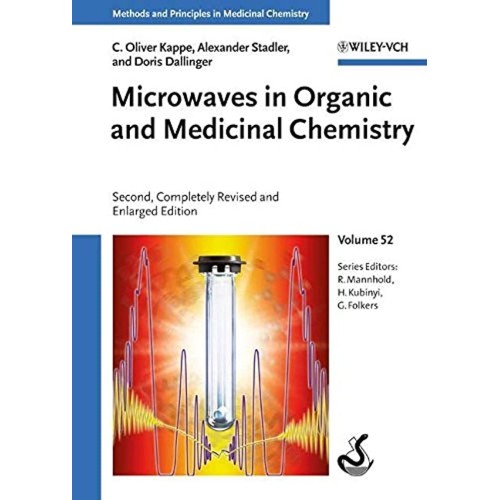 Methods and Principles in Medicinal Chemistry

C. Oliver Kappe, Alexander Stadler, and Doris Dallinger

WILEY-VCH

Microwaves in Organic and Medicinal Chemistry

Second, Completely Revised and Enlarged Edition

Volume 52

Series Editors:
R. Mannhold,
H. Kubinyi,
G. Folkers